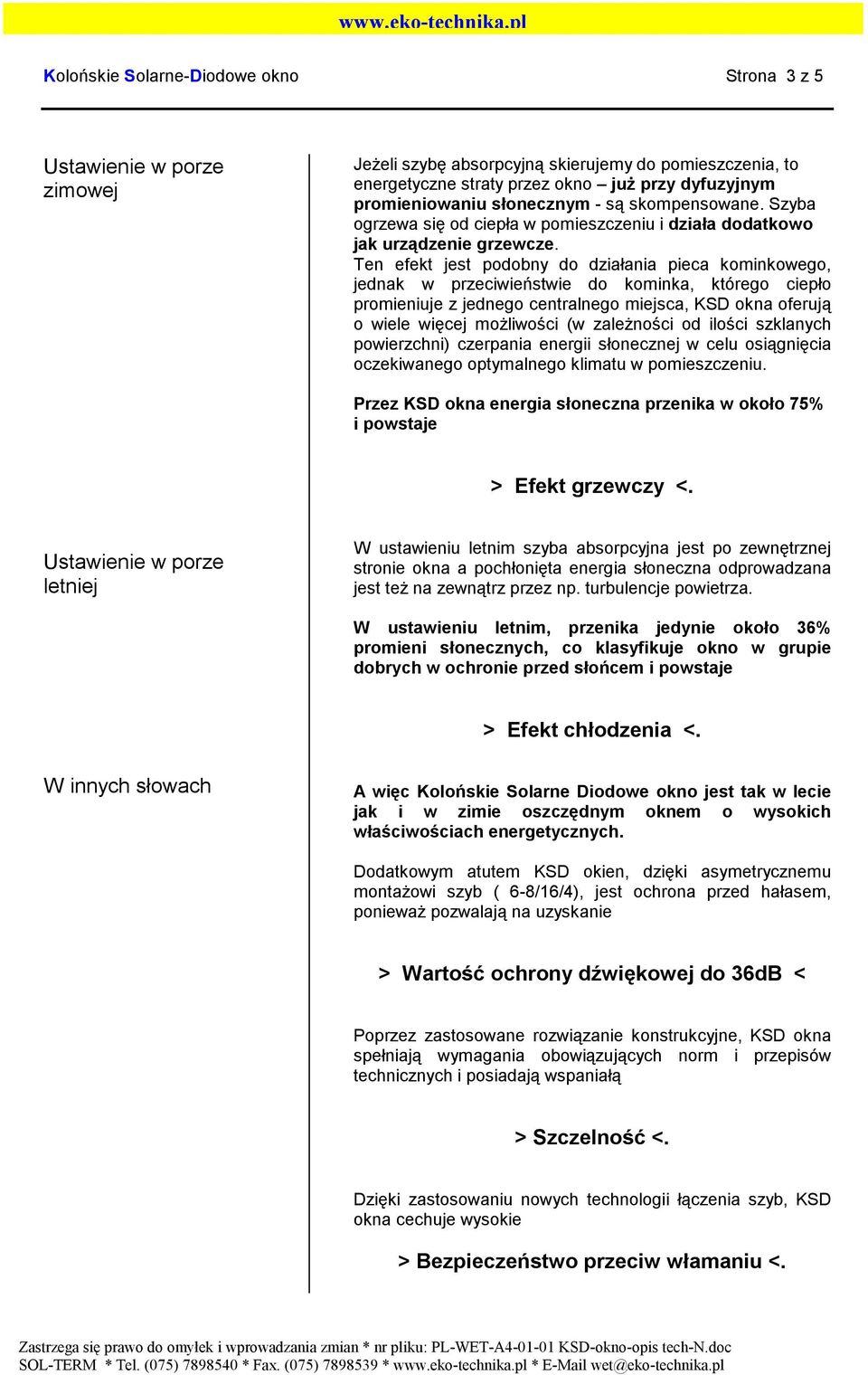 www.eko-technika.pl

Kolońskie Solarne-Diodowe okno Strona 3 z 5

Ustawienie w porze zimowej

Jeżeli szybę absorpcyjną skierujemy do pomieszczenia, to energetyczne straty przez okno – już przy dyfuzyjnym promieniowaniu słonecznym - są skompensowane. Szyba ogrzewa się od ciepła w pomieszczeniu i działa dodatkowo jak urządzenie grzewcze.
Ten efekt jest podobny do działania pieca kominkowego, jednak w przeciwieństwie do kominka, którego ciepło promieniuje z jednego centralnego miejsca, KSD okna oferują o wiele więcej możliwości (w zależności od ilości szklanych powierzchni) czerpania energii słonecznej w celu osiągnięcia oczekiwanego optymalnego klimatu w pomieszczeniu.

Przez KSD okna energia słoneczna przenika w około 75% i powstaje

> Efekt grzewczy <.

Ustawienie w porze letniej

W ustawieniu letnim szyba absorpcyjna jest po zewnętrznej stronie okna a pochłonięta energia słoneczna odprowadzana jest też na zewnątrz przez np. turbulencje powietrza.

W ustawieniu letnim, przenika jedynie około 36% promieni słonecznych, co klasyfikuje okno w grupie dobrych w ochronie przed słońcem i powstaje

> Efekt chłodzenia <.

W innych słowach

A więc Kolońskie Solarne Diodowe okno jest tak w lecie jak i w zimie oszczędnym oknem o wysokich właściwościach energetycznych.

Dodatkowym atutem KSD okien, dzięki asymetrycznemu montażowi szyb ( 6-8/16/4), jest ochrona przed hałasem, ponieważ pozwalają na uzyskanie

> Wartość ochrony dźwiękowej do 36dB <

Poprzez zastosowane rozwiązanie konstrukcyjne, KSD okna spełniają wymagania obowiązujących norm i przepisów technicznych i posiadają wspaniałą

> Szczelność <.

Dzięki zastosowaniu nowych technologii łączenia szyb, KSD okna cechuje wysokie

> Bezpieczeństwo przeciw włamaniu <.

Zastrzega się prawo do omyłek i wprowadzania zmian * nr pliku: PL-WET-A4-01-01 KSD-okno-opis tech-N.doc
SOL-TERM * Tel. (075) 7898540 * Fax. (075) 7898539 * www.eko-technika.pl * E-Mail wet@eko-technika.pl